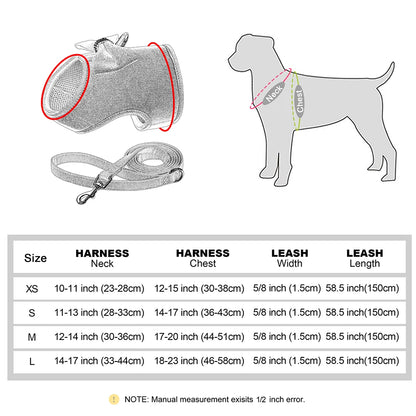 Neck

Chest

| Size | HARNESS Neck | HARNESS Chest | LEASH Width | LEASH Length |
|---|---|---|---|---|
| XS | 10-11 inch (23-28cm) | 12-15 inch (30-38cm) | 5/8 inch (1.5cm) | 58.5 inch(150cm) |
| S | 11-13 inch (28-33cm) | 14-17 inch (36-43cm) | 5/8 inch (1.5cm) | 58.5 inch(150cm) |
| M | 12-14 inch (30-36cm) | 17-20 inch (44-51cm) | 5/8 inch (1.5cm) | 58.5 inch(150cm) |
| L | 14-17 inch (33-44cm) | 18-23 inch (46-58cm) | 5/8 inch (1.5cm) | 58.5 inch(150cm) |

NOTE: Manual measurement exisits 1/2 inch error.